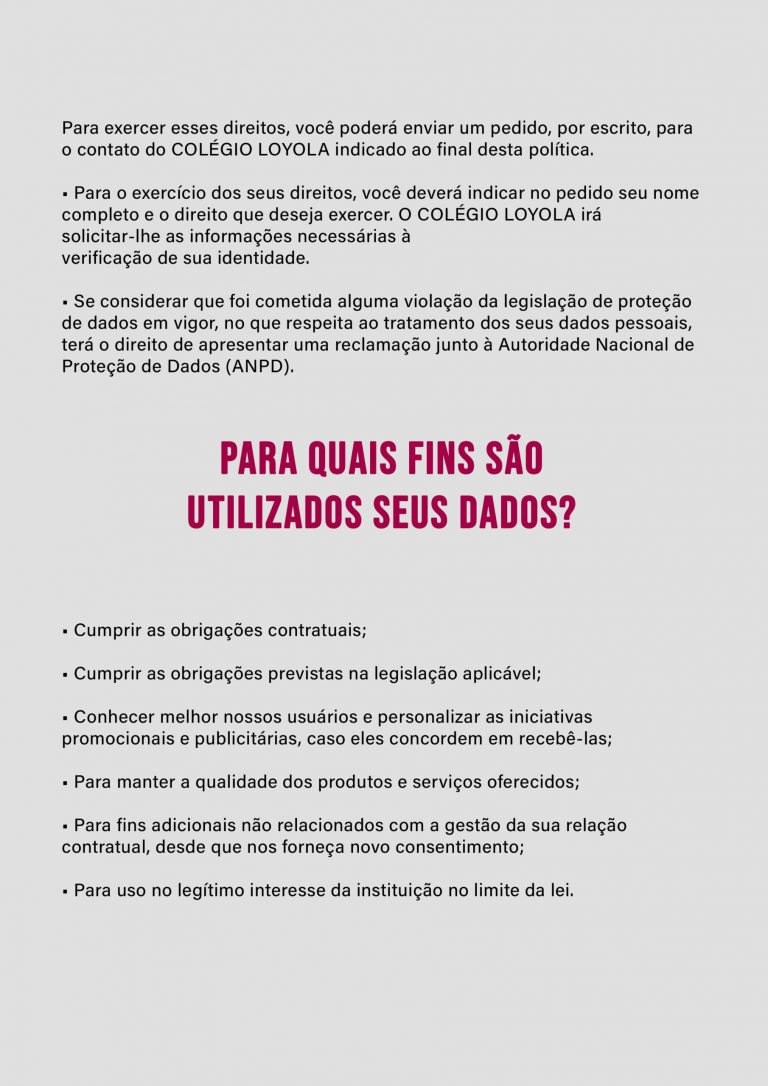 Para exercer esses direitos, você poderá enviar um pedido, por escrito, para o contato do COLÉGIO LOYOLA indicado ao final desta política.

▪ Para o exercício dos seus direitos, você deverá indicar no pedido seu nome completo e o direito que deseja exercer. O COLÉGIO LOYOLA irá solicitar-lhe as informações necessárias à verificação de sua identidade.

▪ Se considerar que foi cometida alguma violação da legislação de proteção de dados em vigor, no que respeita ao tratamento dos seus dados pessoais, terá o direito de apresentar uma reclamação junto à Autoridade Nacional de Proteção de Dados (ANPD).

PARA QUAIS FINS SÃO UTILIZADOS SEUS DADOS?

▪ Cumprir as obrigações contratuais;

▪ Cumprir as obrigações previstas na legislação aplicável;

▪ Conhecer melhor nossos usuários e personalizar as iniciativas promocionais e publicitárias, caso eles concordem em recebê-las;

▪ Para manter a qualidade dos produtos e serviços oferecidos;

▪ Para fins adicionais não relacionados com a gestão da sua relação contratual, desde que nos forneça novo consentimento;

▪ Para uso no legítimo interesse da instituição no limite da lei.